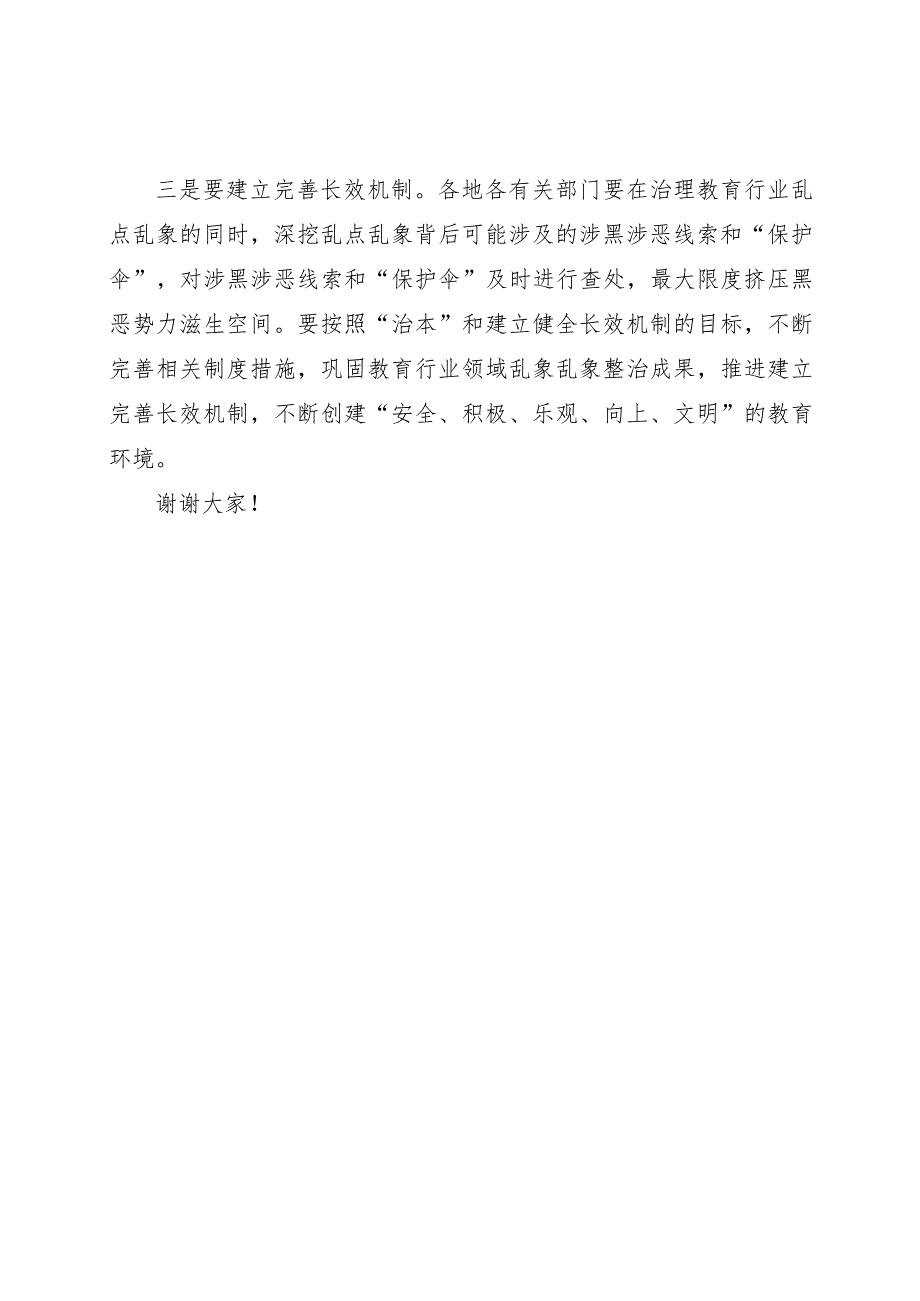 三是要建立完善长效机制。各地各有关部门要在治理教育行业乱点乱象的同时，深挖乱点乱象背后可能涉及的涉黑涉恶线索和“保护伞”，对涉黑涉恶线索和“保护伞”及时进行查处，最大限度挤压黑恶势力滋生空间。要按照“治本”和建立健全长效机制的目标，不断完善相关制度措施，巩固教育行业领域乱象乱象整治成果，推进建立完善长效机制，不断创建“安全、积极、乐观、向上、文明”的教育环境。

谢谢大家！